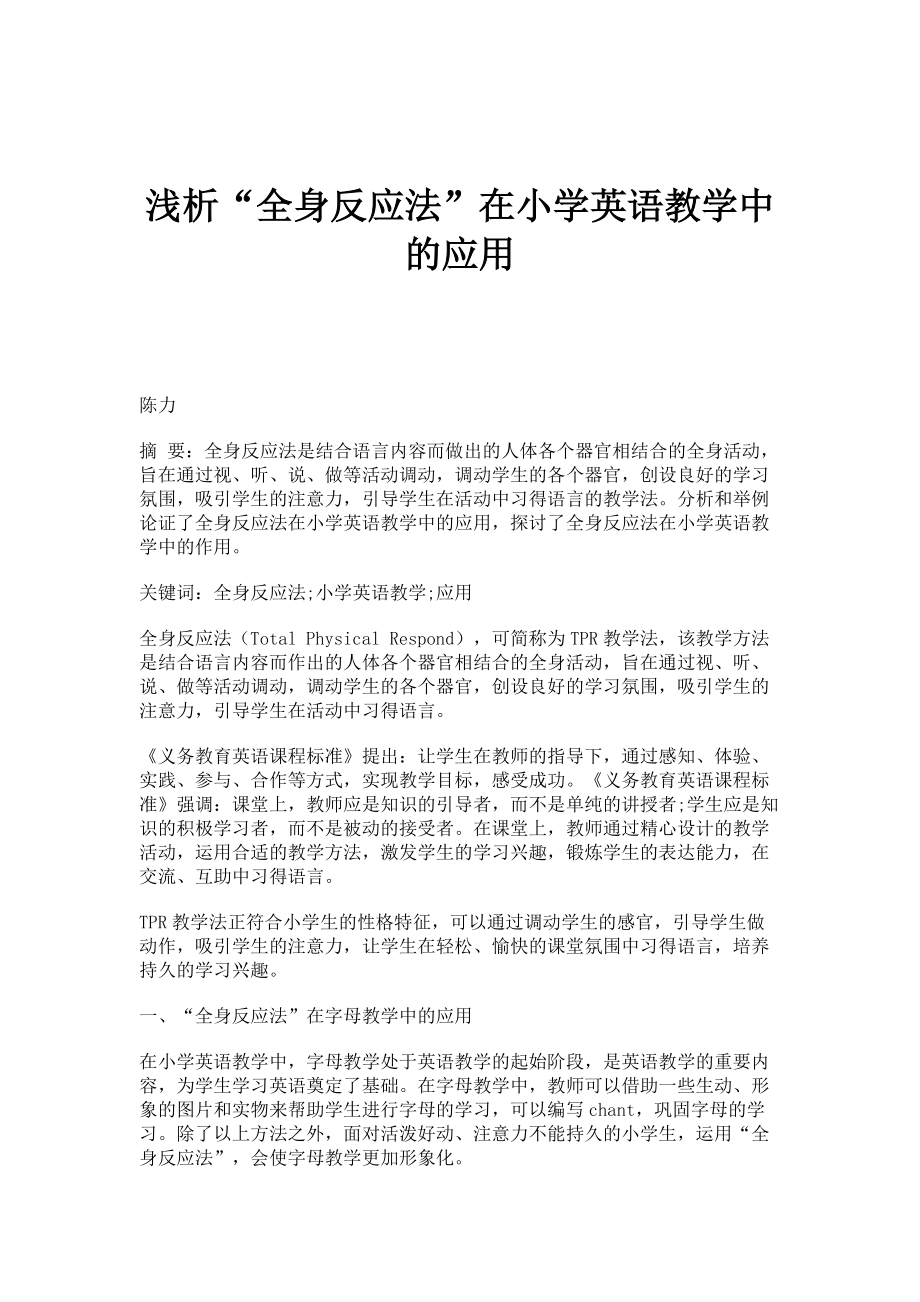 浅析“全身反应法”在小学英语教学中的应用

陈力

摘 要：全身反应法是结合语言内容而做出的人体各个器官相结合的全身活动，旨在通过视、听、说、做等活动调动，调动学生的各个器官，创设良好的学习氛围，吸引学生的注意力，引导学生在活动中习得语言的教学法。分析和举例论证了全身反应法在小学英语教学中的应用，探讨了全身反应法在小学英语教学中的作用。

关键词：全身反应法;小学英语教学;应用

全身反应法（Total Physical Respond），可简称为TPR教学法，该教学方法是结合语言内容而作出的人体各个器官相结合的全身活动，旨在通过视、听、说、做等活动调动，调动学生的各个器官，创设良好的学习氛围，吸引学生的注意力，引导学生在活动中习得语言。

《义务教育英语课程标准》提出：让学生在教师的指导下，通过感知、体验、实践、参与、合作等方式，实现教学目标，感受成功。《义务教育英语课程标准》强调：课堂上，教师应是知识的引导者，而不是单纯的讲授者;学生应是知识的积极学习者，而不是被动的接受者。在课堂上，教师通过精心设计的教学活动，运用合适的教学方法，激发学生的学习兴趣，锻炼学生的表达能力，在交流、互助中习得语言。

TPR教学法正符合小学生的性格特征，可以通过调动学生的感官，引导学生做动作，吸引学生的注意力，让学生在轻松、愉快的课堂氛围中习得语言，培养持久的学习兴趣。

一、“全身反应法”在字母教学中的应用

在小学英语教学中，字母教学处于英语教学的起始阶段，是英语教学的重要内容，为学生学习英语奠定了基础。在字母教学中，教师可以借助一些生动、形象的图片和实物来帮助学生进行字母的学习，可以编写chant，巩固字母的学习。除了以上方法之外，面对活泼好动、注意力不能持久的小学生，运用“全身反应法”，会使字母教学更加形象化。